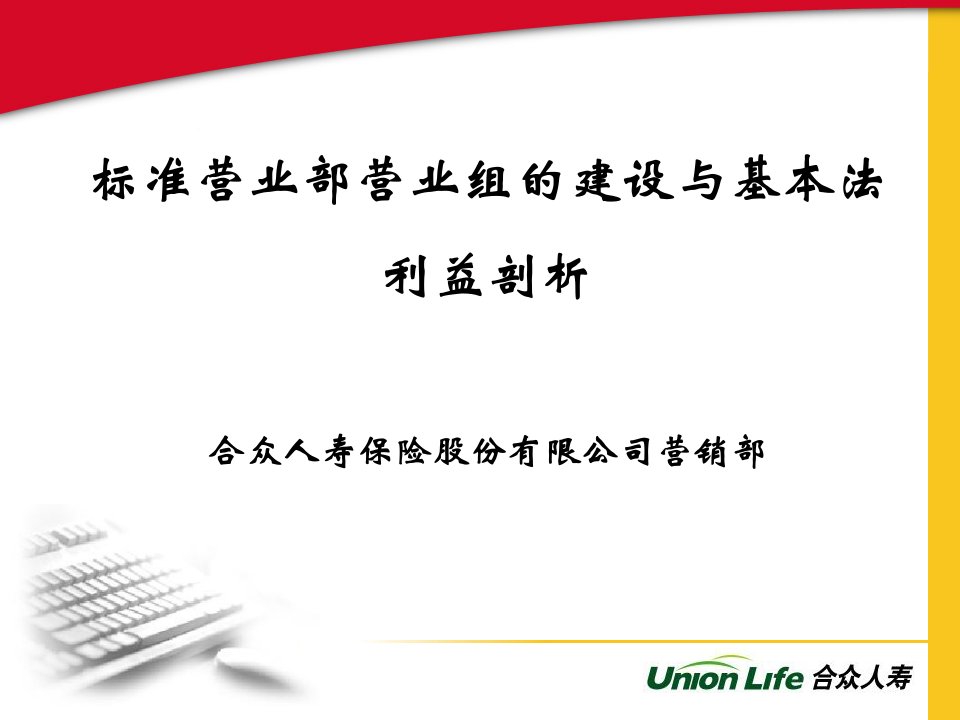 标准营业部营业组的建设与基本法利益剖析

合众人寿保险股份有限公司营销部

Union Life 合众人寿